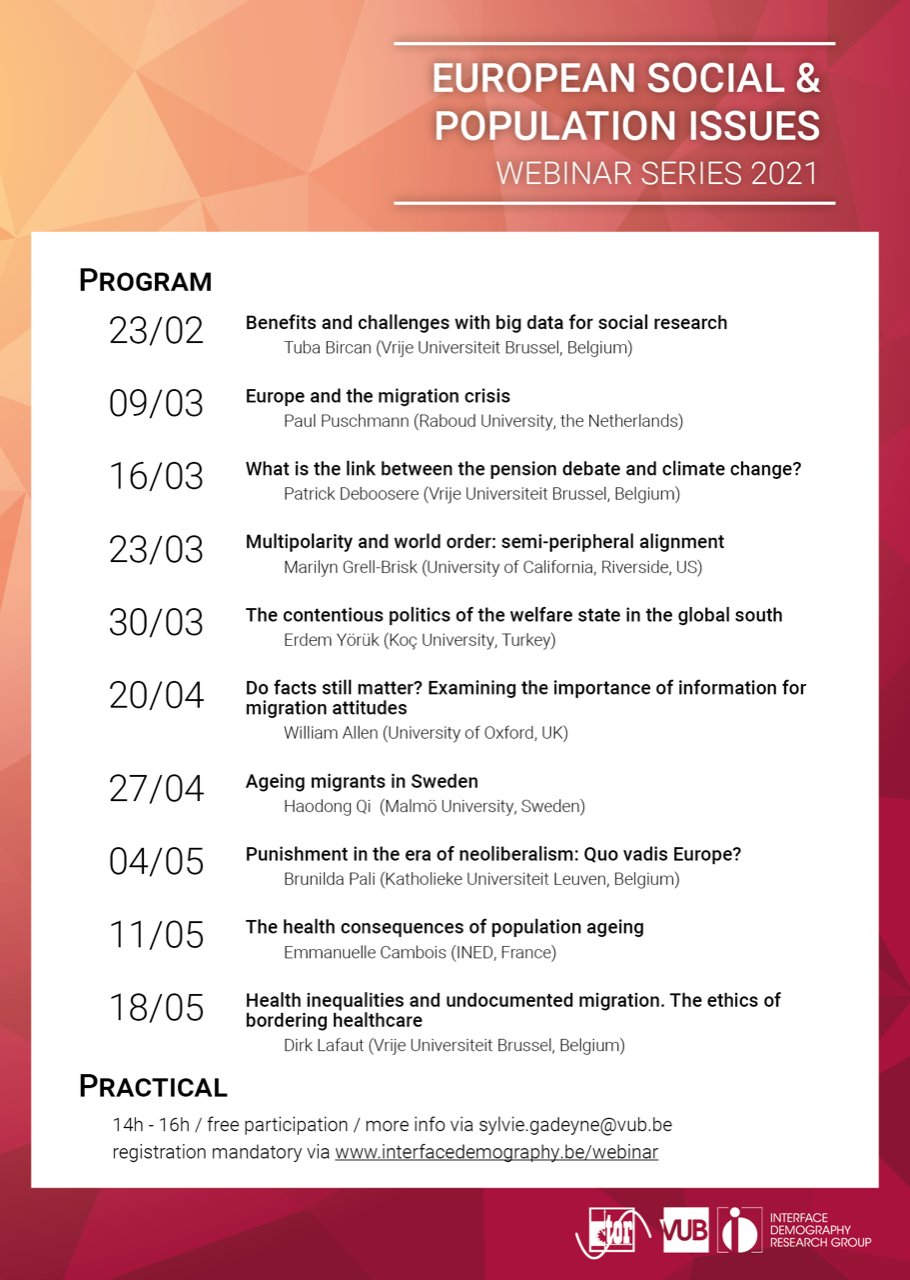 EUROPEAN SOCIAL & POPULATION ISSUES
WEBINAR SERIES 2021

PROGRAM

23/02 Benefits and challenges with big data for social research
Tuba Bircan (Vrije Universiteit Brussel, Belgium)

09/03 Europe and the migration crisis
Paul Puschmann (Raboud University, the Netherlands)

16/03 What is the link between the pension debate and climate change?
Patrick Deboosere (Vrije Universiteit Brussel, Belgium)

23/03 Multipolarity and world order: semi-peripheral alignment
Marilyn Grell-Brisk (University of California, Riverside, US)

30/03 The contentious politics of the welfare state in the global south
Erdem Yörük (Koç University, Turkey)

20/04 Do facts still matter? Examining the importance of information for migration attitudes
William Allen (University of Oxford, UK)

27/04 Ageing migrants in Sweden
Haodong Qi (Malmö University, Sweden)

04/05 Punishment in the era of neoliberalism: Quo vadis Europe?
Brunilda Pali (Katholieke Universiteit Leuven, Belgium)

11/05 The health consequences of population ageing
Emmanuelle Cambois (INED, France)

18/05 Health inequalities and undocumented migration. The ethics of bordering healthcare
Dirk Lafaut (Vrije Universiteit Brussel, Belgium)

PRACTICAL

14h - 16h / free participation / more info via sylvie.gadeyne@vub.be
registration mandatory via www.interfacedemography.be/webinar

tor VUB INTERFACE DEMOGRAPHY RESEARCH GROUP